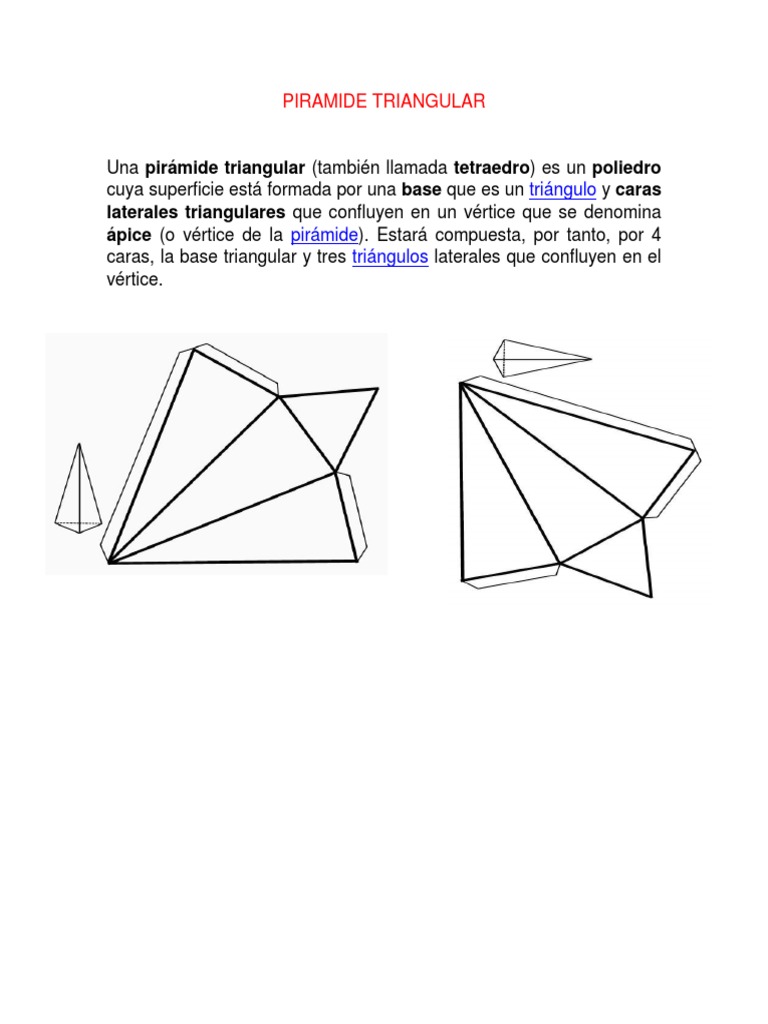 PIRAMIDE TRIANGULAR

Una pirámide triangular (también llamada tetraedro) es un poliedro cuya superficie está formada por una base que es un triángulo y caras laterales triangulares que confluyen en un vértice que se denomina ápice (o vértice de la pirámide). Estará compuesta, por tanto, por 4 caras, la base triangular y tres triángulos laterales que confluyen en el vértice.